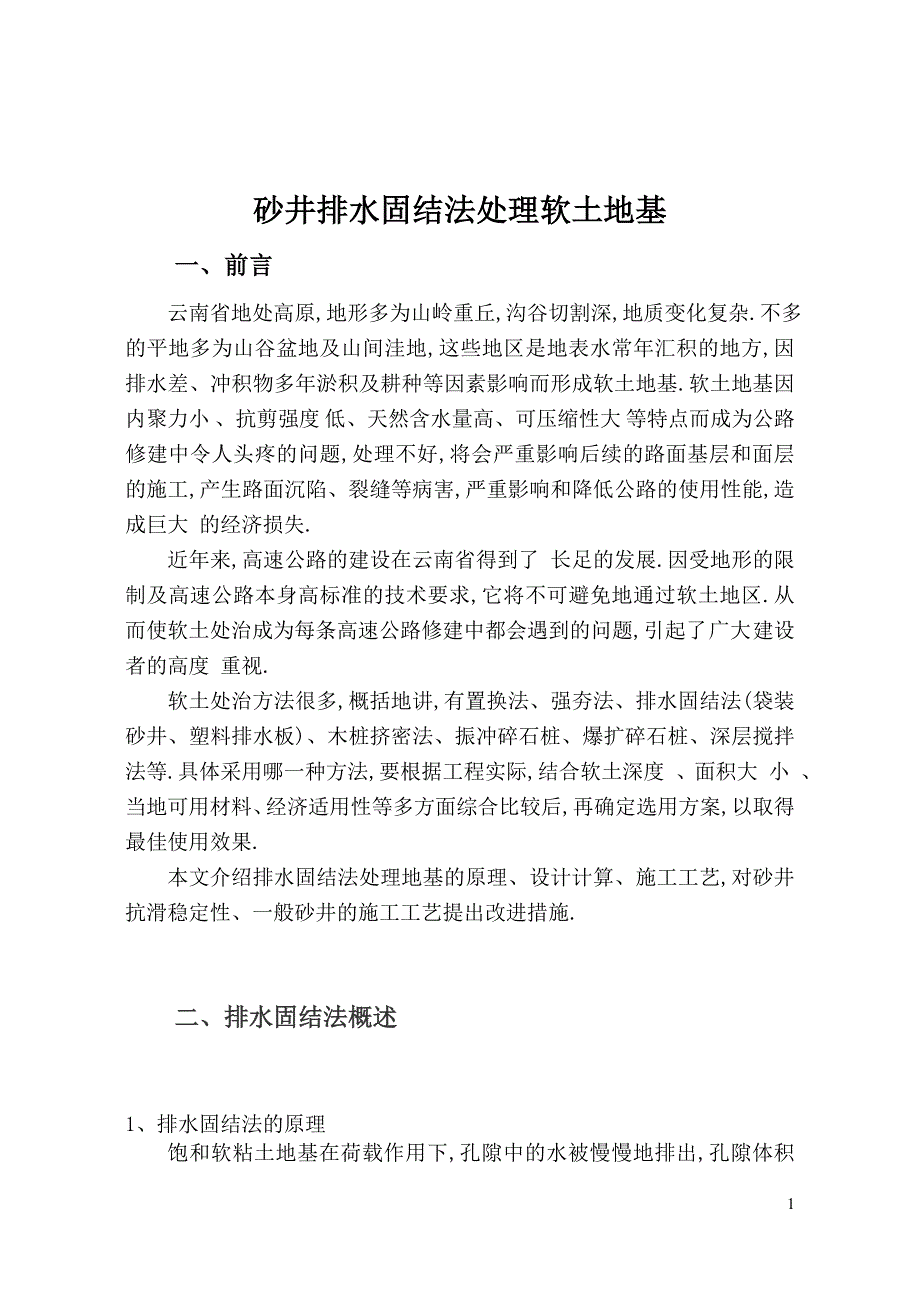 砂井排水固结法处理软土地基

一、前言

云南省地处高原,地形多为山岭重丘,沟谷切割深,地质变化复杂.不多的平地多为山谷盆地及山间洼地,这些地区是地表水常年汇积的地方,因排水差、冲积物多年淤积及耕种等因素影响而形成软土地基.软土地基因内聚力小 、抗剪强度 低、天然含水量高、可压缩性大 等特点而成为公路修建中令人头疼的问题,处理不好,将会严重影响后续的路面基层和面层的施工,产生路面沉陷、裂缝等病害,严重影响和降低公路的使用性能,造成巨大 的经济损失.

近年来,高速公路的建设在云南省得到了 长足的发展.因受地形的限制及高速公路本身高标准的技术要求,它将不可避免地通过软土地区.从而使软土处治成为每条高速公路修建中都会遇到的问题,引起了广大建设者的高度 重视.

软土处治方法很多,概括地讲,有置换法、强夯法、排水固结法(袋装砂井、塑料排水板)、木桩挤密法、振冲碎石桩、爆扩碎石桩、深层搅拌法等.具体采用哪一种方法,要根据工程实际,结合软土深度 、面积大 小 、当地可用材料、经济适用性等多方面综合比较后,再确定选用方案,以取得最佳使用效果.

本文介绍排水固结法处理地基的原理、设计计算、施工工艺,对砂井抗滑稳定性、一般砂井的施工工艺提出改进措施.

二、排水固结法概述

1、排水固结法的原理

饱和软粘土地基在荷载作用下,孔隙中的水被慢慢地排出,孔隙体积

1